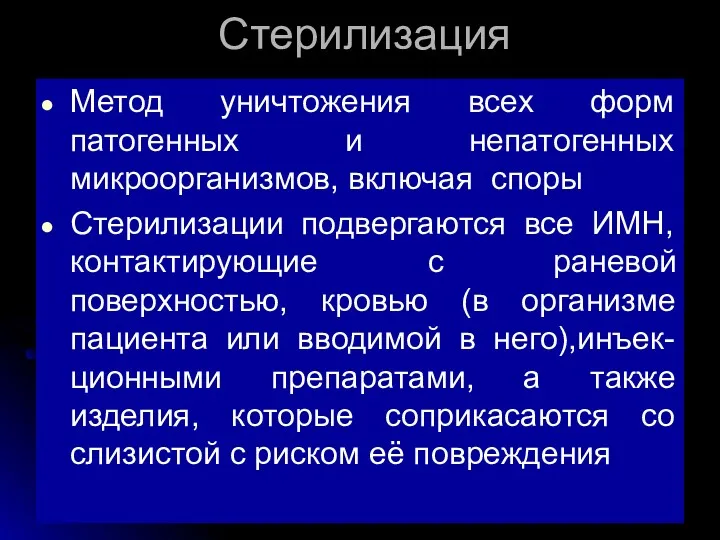 Стерилизация

• Метод уничтожения всех форм патогенных и непатогенных микроорганизмов, включая споры

• Стерилизации подвергаются все ИМН, контактирующие с раневой поверхностью, кровью (в организме пациента или вводимой в него),инъекционными препаратами, а также изделия, которые соприкасаются со слизистой с риском её повреждения